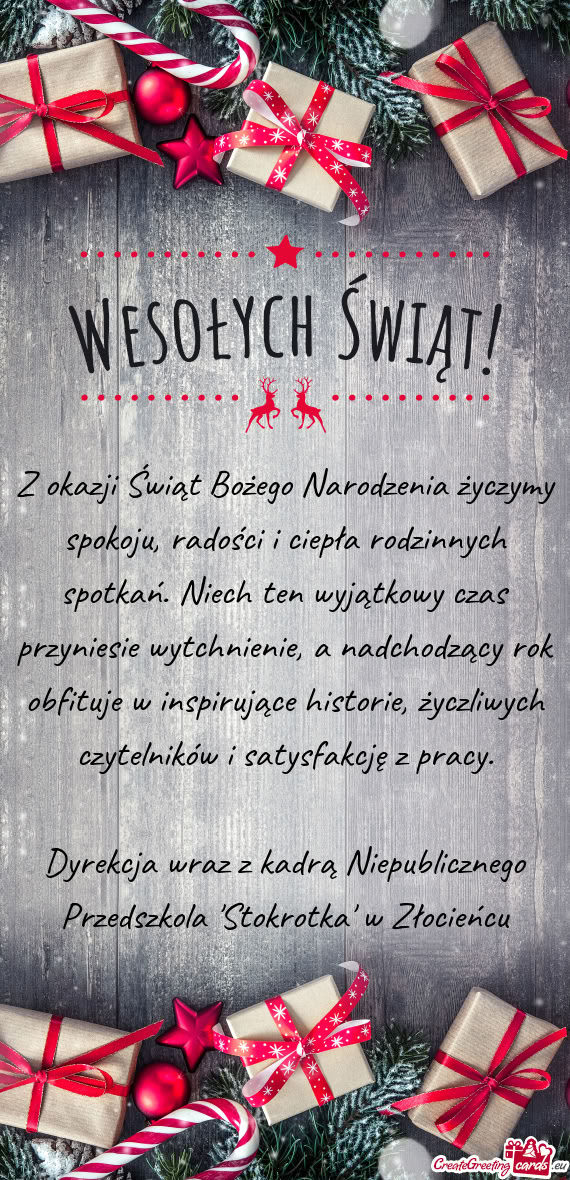 WESOŁYCH ŚWIĄT!

Z okazji Świąt Bożego Narodzenia życzymy spokoju, radości i ciepła rodzinnych spotkań. Niech ten wyjątkowy czas przyniesie wytchnienie, a nadchodzący rok obfituje w inspirujące historie, życzliwych czytelników i satysfakcję z pracy.

Dyrekcja wraz z kadrą Niepublicznego Przedszkola 'Stokrotka' w Złocieńcu

CreateGreetingcards.eu